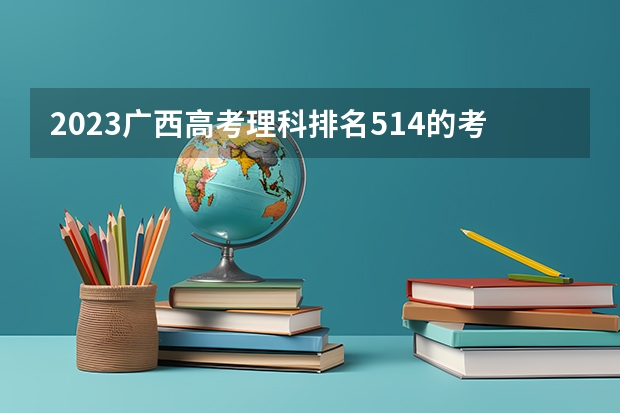 2023广西高考理科排名514的考